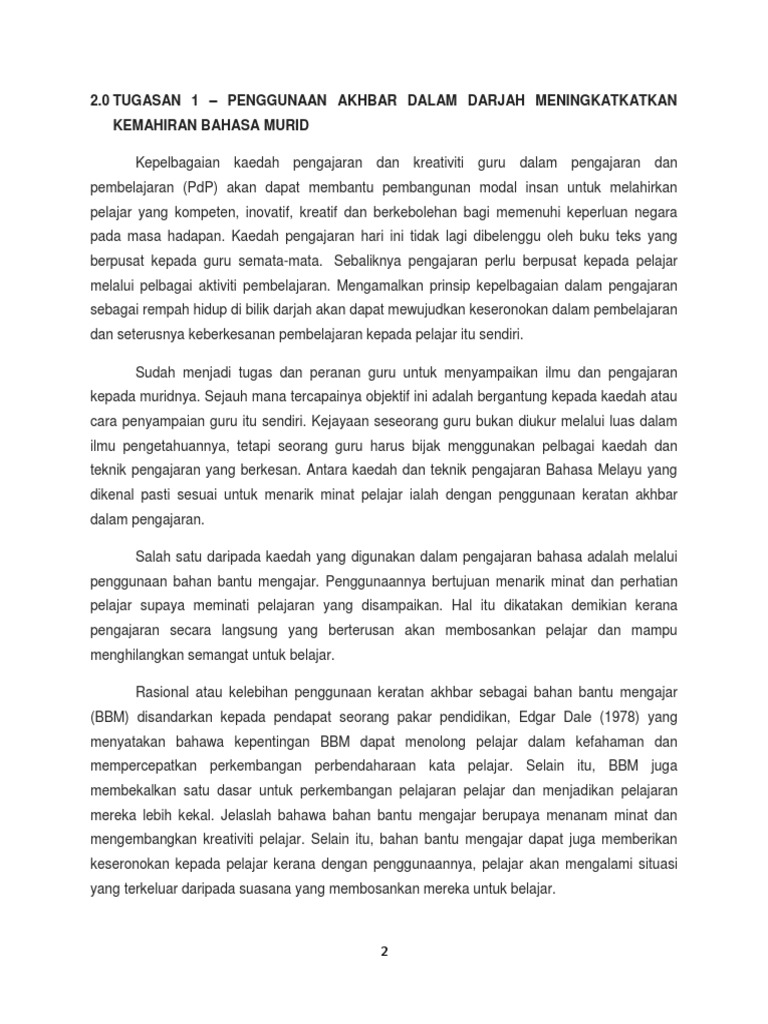 2.0 TUGASAN 1 – PENGGUNAAN AKHBAR DALAM DARJAH MENINGKATKATKAN KEMAHIRAN BAHASA MURID

Kepelbagaian kaedah pengajaran dan kreativiti guru dalam pengajaran dan pembelajaran (PdP) akan dapat membantu pembangunan modal insan untuk melahirkan pelajar yang kompeten, inovatif, kreatif dan berkebolehan bagi memenuhi keperluan negara pada masa hadapan. Kaedah pengajaran hari ini tidak lagi dibelenggu oleh buku teks yang berpusat kepada guru semata-mata. Sebaliknya pengajaran perlu berpusat kepada pelajar melalui pelbagai aktiviti pembelajaran. Mengamalkan prinsip kepelbagaian dalam pengajaran sebagai rempah hidup di bilik darjah akan dapat mewujudkan keseronokan dalam pembelajaran dan seterusnya keberkesanan pembelajaran kepada pelajar itu sendiri.

Sudah menjadi tugas dan peranan guru untuk menyampaikan ilmu dan pengajaran kepada muridnya. Sejauh mana tercapainya objektif ini adalah bergantung kepada kaedah atau cara penyampaian guru itu sendiri. Kejayaan seseorang guru bukan diukur melalui luas dalam ilmu pengetahuannya, tetapi seorang guru harus bijak menggunakan pelbagai kaedah dan teknik pengajaran yang berkesan. Antara kaedah dan teknik pengajaran Bahasa Melayu yang dikenal pasti sesuai untuk menarik minat pelajar ialah dengan penggunaan keratan akhbar dalam pengajaran.

Salah satu daripada kaedah yang digunakan dalam pengajaran bahasa adalah melalui penggunaan bahan bantu mengajar. Penggunaannya bertujuan menarik minat dan perhatian pelajar supaya meminati pelajaran yang disampaikan. Hal itu dikatakan demikian kerana pengajaran secara langsung yang berterusan akan membosankan pelajar dan mampu menghilangkan semangat untuk belajar.

Rasional atau kelebihan penggunaan keratan akhbar sebagai bahan bantu mengajar (BBM) disandarkan kepada pendapat seorang pakar pendidikan, Edgar Dale (1978) yang menyatakan bahawa kepentingan BBM dapat menolong pelajar dalam kefahaman dan mempercepatkan perkembangan perbendaharaan kata pelajar. Selain itu, BBM juga membekalkan satu dasar untuk perkembangan pelajaran pelajar dan menjadikan pelajaran mereka lebih kekal. Jelaslah bahawa bahan bantu mengajar berupaya menanam minat dan mengembangkan kreativiti pelajar. Selain itu, bahan bantu mengajar dapat juga memberikan keseronokan kepada pelajar kerana dengan penggunaannya, pelajar akan mengalami situasi yang terkeluar daripada suasana yang membosankan mereka untuk belajar.

2